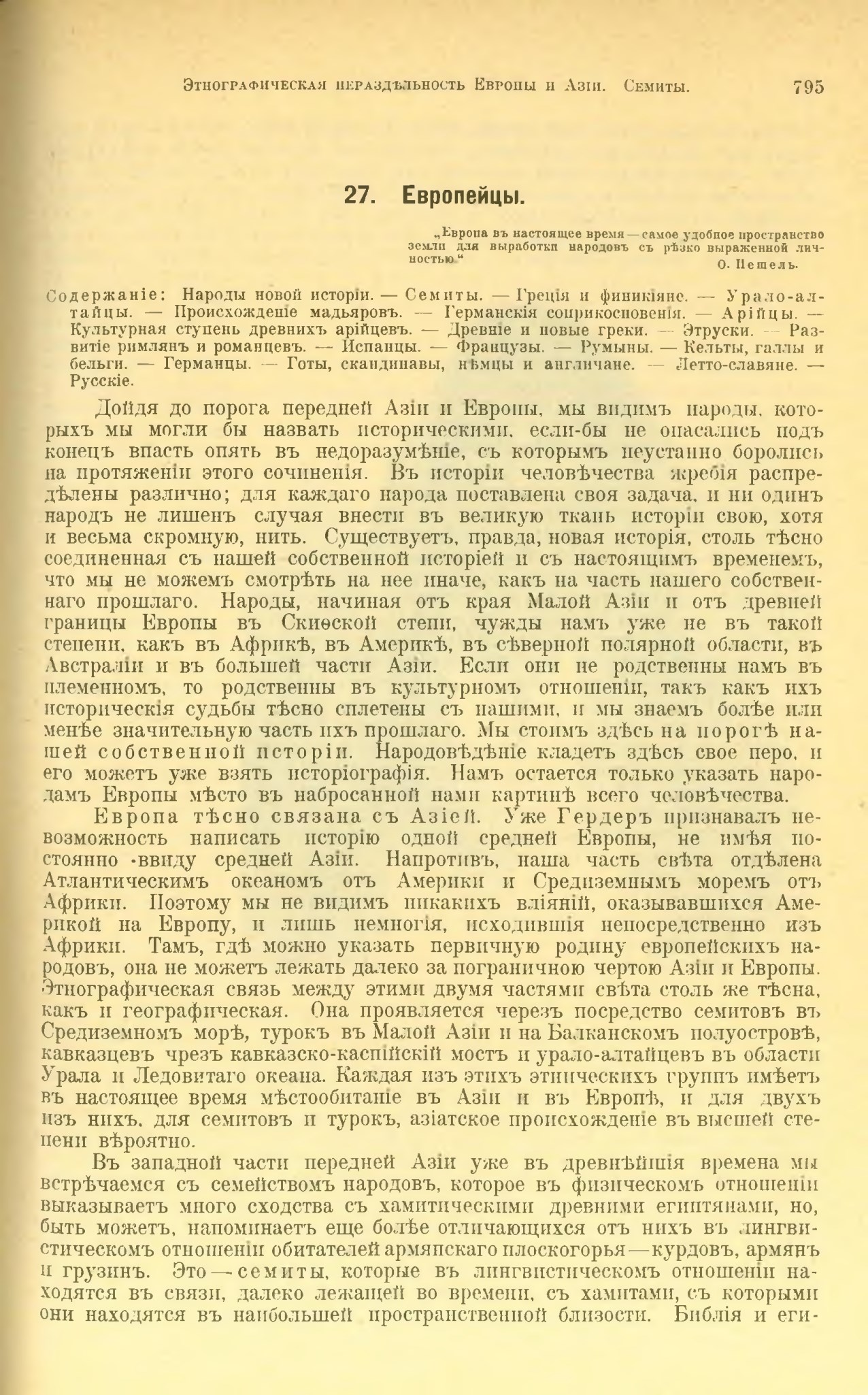 Этнографическая нераздѣльность Европы и Азіи. Семиты. 795

27. Европейцы.

„Европа въ настоящее время — самое удобное пространство земли для выработки народовъ съ рѣзко выраженной личностью.“
О. Пешель.

Содержаніе: Народы новой исторіи. — Семиты. — Греція и финикіяне. — Урало-алтайцы. — Происхожденіе мадьяровъ. — Германскія соприкосновенія. — Арійцы. — Культурная ступень древнихъ арійцевъ. — Древніе и новые греки. — Этруски. — Развитіе римлянъ и романцевъ. — Испанцы. — Французы. — Румыны. — Кельты, галлы и бельги. — Германцы. — Готы, скандинавы, нѣмцы и англичане. — Летто-славяне. — Русскіе.

Дойдя до порога передней Азіи и Европы, мы видимъ народы, которыхъ мы могли бы назвать историческими, если-бы не опасались подъ конецъ впасть опять въ недоразумѣніе, съ которымъ неустанно боролись на протяженіи этого сочиненія. Въ исторіи человѣчества жребія распредѣлены различно; для каждаго народа поставлена своя задача, и ни одинъ народъ не лишенъ случая внести въ великую ткань исторіи свою, хотя и весьма скромную, нить. Существуетъ, правда, новая исторія, столь тѣсно соединенная съ нашей собственной исторіей и съ настоящимъ временемъ, что мы не можемъ смотрѣть на нее иначе, какъ на часть нашего собственнаго прошлаго. Народы, начиная отъ края Малой Азіи и отъ древней границы Европы въ Скиѳской степи, чужды намъ уже не въ такой степени, какъ въ Африкѣ, въ Америкѣ, въ сѣверной полярной области, въ Австраліи и въ большей части Азіи. Если они не родственны намъ въ племенномъ, то родственны въ культурномъ отношеніи, такъ какъ ихъ историческія судьбы тѣсно сплетены съ нашими, и мы знаемъ болѣе или менѣе значительную часть ихъ прошлаго. Мы стоимъ здѣсь на порогѣ нашей собственной исторіи. Народовѣдѣніе кладетъ здѣсь свое перо, и его можетъ уже взять исторіографія. Намъ остается только указать народамъ Европы мѣсто въ набросанной нами картинѣ всего человѣчества.

Европа тѣсно связана съ Азіей. Уже Гердеръ признавалъ невозможность написать исторію одной средней Европы, не имѣя постоянно ввиду средней Азіи. Напротивъ, наша часть свѣта отдѣлена Атлантическимъ океаномъ отъ Америки и Средиземнымъ моремъ отъ Африки. Поэтому мы не видимъ никакихъ вліяній, оказывавшихся Америкой на Европу, и лишь немногія, исходившія непосредственно изъ Африки. Тамъ, гдѣ можно указать первичную родину европейскихъ народовъ, она не можетъ лежать далеко за пограничною чертою Азіи и Европы. Этнографическая связь между этими двумя частями свѣта столь же тѣсна, какъ и географическая. Она проявляется черезъ посредство семитовъ въ Средиземномъ морѣ, турокъ въ Малой Азіи и на Балканскомъ полуостровѣ, кавказцевъ чрезъ кавказско-каспійскій мостъ и урало-алтайцевъ въ области Урала и Ледовитаго океана. Каждая изъ этихъ этническихъ группъ имѣетъ въ настоящее время мѣстообитаніе въ Азіи и въ Европѣ, и для двухъ изъ нихъ, для семитовъ и турокъ, азіатское происхожденіе въ высшей степени вѣроятно.

Въ западной части передней Азіи уже въ древнѣйшія времена мы встрѣчаемся съ семействомъ народовъ, которое въ физическомъ отношеніи выказываетъ много сходства съ хамитическими древними египтянами, но, быть можетъ, напоминаетъ еще болѣе отличающихся отъ нихъ въ лингвистическомъ отношеніи обитателей армянскаго плоскогорья—курдовъ, армянъ и грузинъ. Это — семиты, которые въ лингвистическомъ отношеніи находятся въ связи, далеко лежащей во времени, съ хамитами, съ которыми они находятся въ наибольшей пространственной близости. Библія и еги-